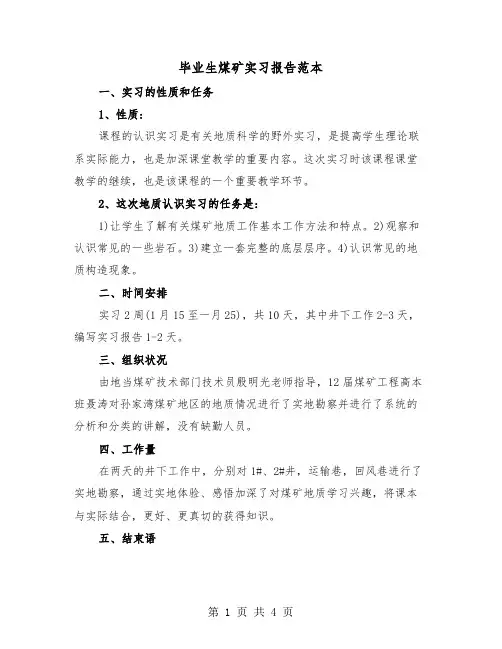 毕业生煤矿实习报告范本

一、实习的性质和任务

1、性质：

课程的认识实习是有关地质科学的野外实习，是提高学生理论联系实际能力，也是加深课堂教学的重要内容。这次实习时该课程课堂教学的继续，也是该课程的一个重要教学环节。

2、这次地质认识实习的任务是：

1)让学生了解有关煤矿地质工作基本工作方法和特点。2)观察和认识常见的一些岩石。3)建立一套完整的底层层序。4)认识常见的地质构造现象。

二、时间安排

实习2周(1月15至一月25)，共10天，其中井下工作2-3天，编写实习报告1-2天。

三、组织状况

由地当煤矿技术部门技术员殷明光老师指导，12届煤矿工程高本班聂涛对孙家湾煤矿地区的地质情况进行了实地勘察并进行了系统的分析和分类的讲解，没有缺勤人员。

四、工作量

在两天的井下工作中，分别对1#、2#井，运输巷，回风巷进行了实地勘察，通过实地体验、感悟加深了对煤矿地质学习兴趣，将课本与实际结合，更好、更真切的获得知识。

五、结束语

第 1 页 共 4 页